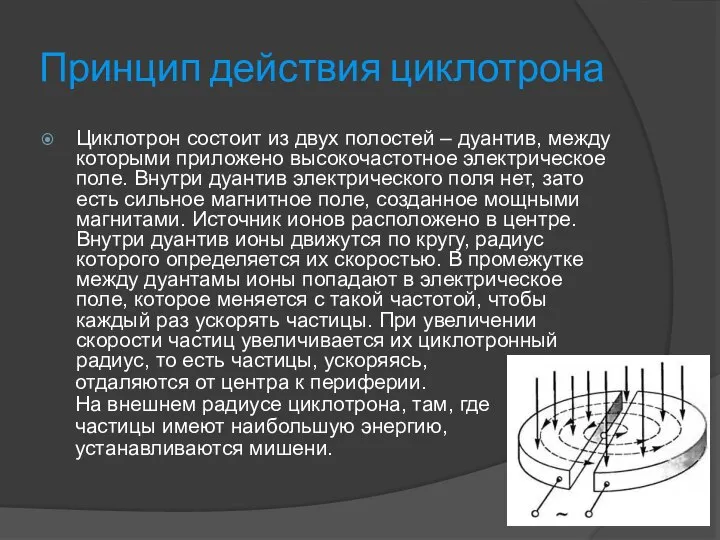 Принцип действия циклотрона

Циклотрон состоит из двух полостей – дуантив, между которыми приложено высокочастотное электрическое поле. Внутри дуантив электрического поля нет, зато есть сильное магнитное поле, созданное мощными магнитами. Источник ионов расположено в центре. Внутри дуантив ионы движутся по кругу, радиус которого определяется их скоростью. В промежутке между дуантамы ионы попадают в электрическое поле, которое меняется с такой частотой, чтобы каждый раз ускорять частицы. При увеличении скорости частиц увеличивается их циклотронный радиус, то есть частицы, ускоряясь, отдаляются от центра к периферии. На внешнем радиусе циклотрона, там, где частицы имеют наибольшую энергию, устанавливаются мишени.

~